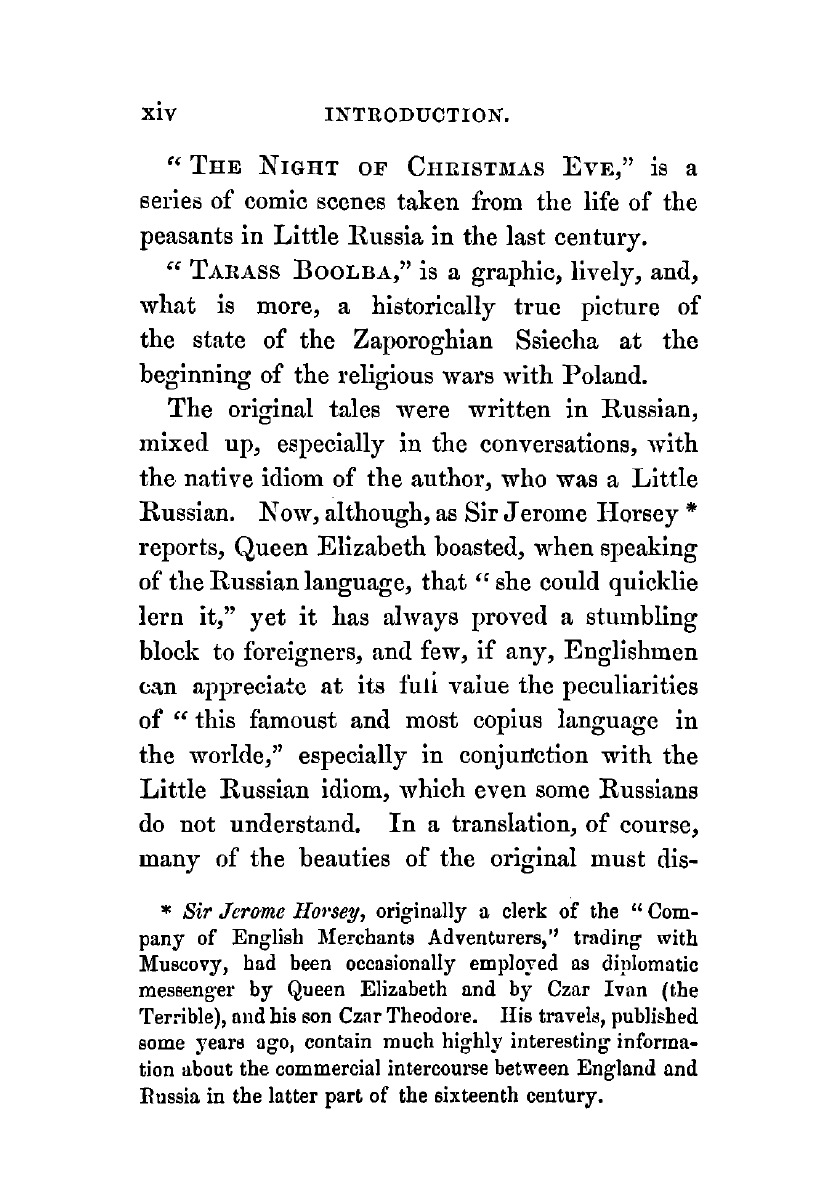 xiv INTRODUCTION.

"THE NIGHT OF CHRISTMAS EVE," is a series of comic scenes taken from the life of the peasants in Little Russia in the last century.

"TARASS BOOLBA," is a graphic, lively, and, what is more, a historically true picture of the state of the Zaporoghian Ssiecha at the beginning of the religious wars with Poland.

The original tales were written in Russian, mixed up, especially in the conversations, with the native idiom of the author, who was a Little Russian. Now, although, as Sir Jerome Horsey * reports, Queen Elizabeth boasted, when speaking of the Russian language, that "she could quicklie lern it," yet it has always proved a stumbling block to foreigners, and few, if any, Englishmen can appreciate at its full value the peculiarities of "this famoust and most copius language in the worlde," especially in conjunction with the Little Russian idiom, which even some Russians do not understand. In a translation, of course, many of the beauties of the original must dis-

* Sir Jerome Horsey, originally a clerk of the "Company of English Merchants Adventurers," trading with Muscovy, had been occasionally employed as diplomatic messenger by Queen Elizabeth and by Czar Ivan (the Terrible), and his son Czar Theodore. His travels, published some years ago, contain much highly interesting information about the commercial intercourse between England and Russia in the latter part of the sixteenth century.